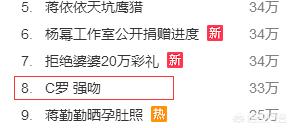 5. 蒋依依天坑鹰猎 34万

6. 杨幂工作室公开捐赠进度 新 34万

7. 拒绝婆婆20万彩礼 新 34万

8. C罗 强吻 33万

9. 蒋勤勤晒孕肚照 热 25万